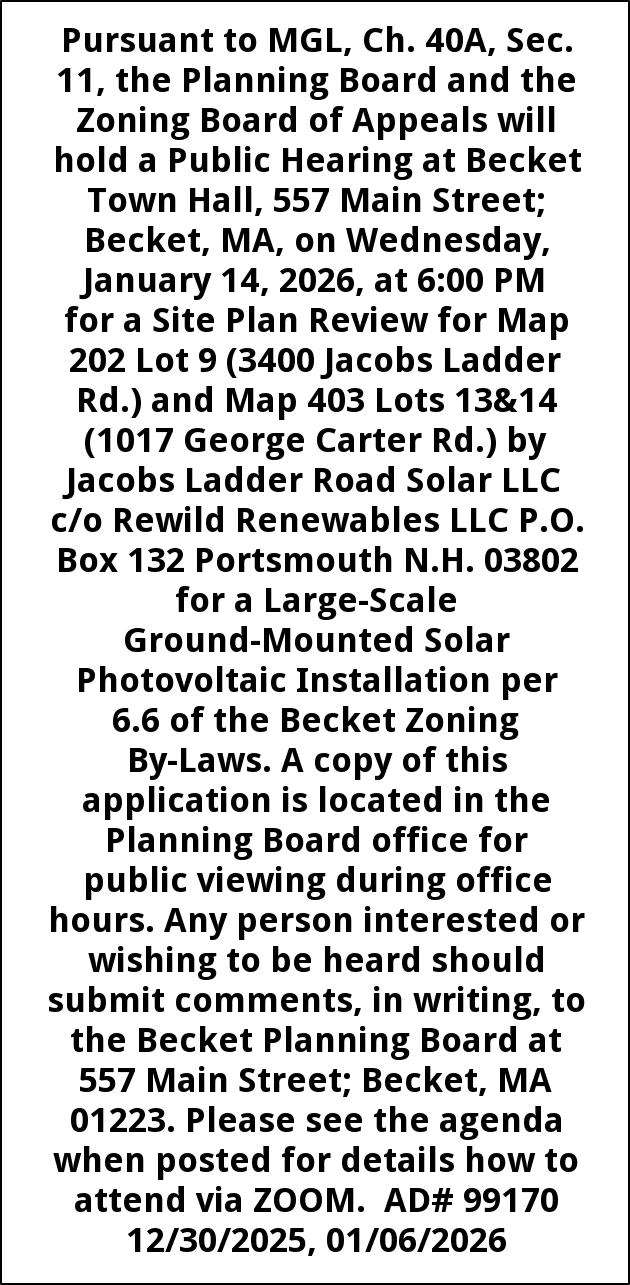 Pursuant to MGL, Ch. 40A, Sec. 11, the Planning Board and the Zoning Board of Appeals will hold a Public Hearing at Becket Town Hall, 557 Main Street; Becket, MA, on Wednesday, January 14, 2026, at 6:00 PM for a Site Plan Review for Map 202 Lot 9 (3400 Jacobs Ladder Rd.) and Map 403 Lots 13&14 (1017 George Carter Rd.) by Jacobs Ladder Road Solar LLC c/o Rewild Renewables LLC P.O. Box 132 Portsmouth N.H. 03802 for a Large-Scale Ground-Mounted Solar Photovoltaic Installation per 6.6 of the Becket Zoning By-Laws. A copy of this application is located in the Planning Board office for public viewing during office hours. Any person interested or wishing to be heard should submit comments, in writing, to the Becket Planning Board at 557 Main Street; Becket, MA 01223. Please see the agenda when posted for details how to attend via ZOOM. AD# 99170 12/30/2025, 01/06/2026